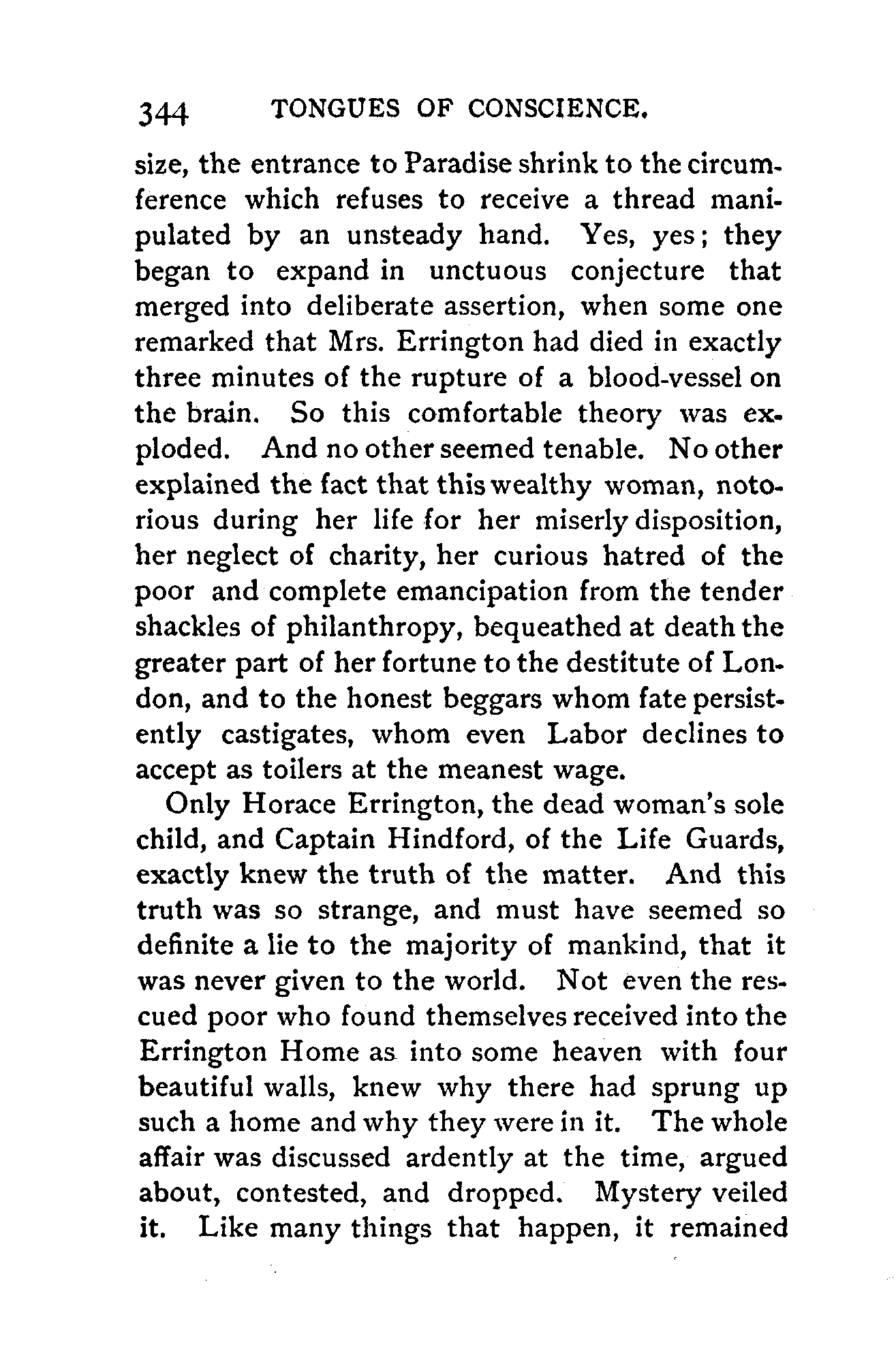 344 TONGUES OF CONSCIENCE.

size, the entrance to Paradise shrink to the circumference which refuses to receive a thread manipulated by an unsteady hand. Yes, yes; they began to expand in unctuous conjecture that merged into deliberate assertion, when some one remarked that Mrs. Errington had died in exactly three minutes of the rupture of a blood-vessel on the brain. So this comfortable theory was exploded. And no other seemed tenable. No other explained the fact that this wealthy woman, notorious during her life for her miserly disposition, her neglect of charity, her curious hatred of the poor and complete emancipation from the tender shackles of philanthropy, bequeathed at death the greater part of her fortune to the destitute of London, and to the honest beggars whom fate persistently castigates, whom even Labor declines to accept as toilers at the meanest wage.

Only Horace Errington, the dead woman's sole child, and Captain Hindford, of the Life Guards, exactly knew the truth of the matter. And this truth was so strange, and must have seemed so definite a lie to the majority of mankind, that it was never given to the world. Not even the rescued poor who found themselves received into the Errington Home as into some heaven with four beautiful walls, knew why there had sprung up such a home and why they were in it. The whole affair was discussed ardently at the time, argued about, contested, and dropped. Mystery veiled it. Like many things that happen, it remained